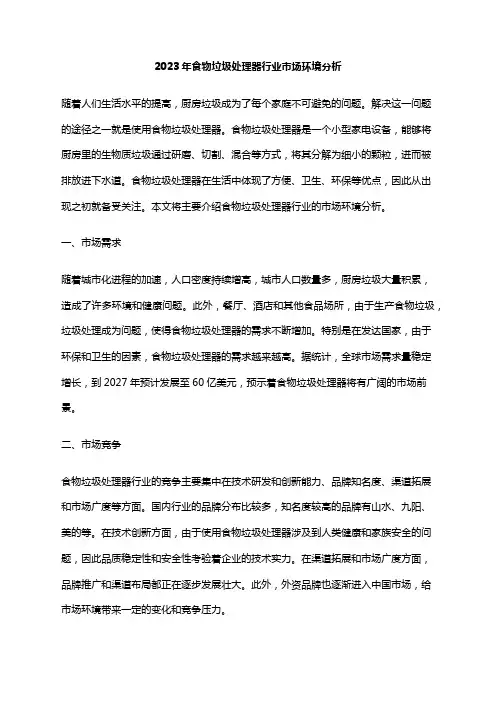 2023年食物垃圾处理器行业市场环境分析

随着人们生活水平的提高，厨房垃圾成为了每个家庭不可避免的问题。解决这一问题的途径之一就是使用食物垃圾处理器。食物垃圾处理器是一个小型家电设备，能够将厨房里的生物质垃圾通过研磨、切割、混合等方式，将其分解为细小的颗粒，进而被排放进下水道。食物垃圾处理器在生活中体现了方便、卫生、环保等优点，因此从出现之初就备受关注。本文将主要介绍食物垃圾处理器行业的市场环境分析。

一、市场需求

随着城市化进程的加速，人口密度持续增高，城市人口数量多，厨房垃圾大量积累，造成了许多环境和健康问题。此外，餐厅、酒店和其他食品场所，由于生产食物垃圾，垃圾处理成为问题，使得食物垃圾处理器的需求不断增加。特别是在发达国家，由于环保和卫生的因素，食物垃圾处理器的需求越来越高。据统计，全球市场需求量稳定增长，到2027年预计发展至60亿美元，预示着食物垃圾处理器将有广阔的市场前景。

二、市场竞争

食物垃圾处理器行业的竞争主要集中在技术研发和创新能力、品牌知名度、渠道拓展和市场广度等方面。国内行业的品牌分布比较多，知名度较高的品牌有山水、九阳、美的等。在技术创新方面，由于使用食物垃圾处理器涉及到人类健康和家族安全的问题，因此品质稳定性和安全性考验着企业的技术实力。在渠道拓展和市场广度方面，品牌推广和渠道布局都正在逐步发展壮大。此外，外资品牌也逐渐进入中国市场，给市场环境带来一定的变化和竞争压力。